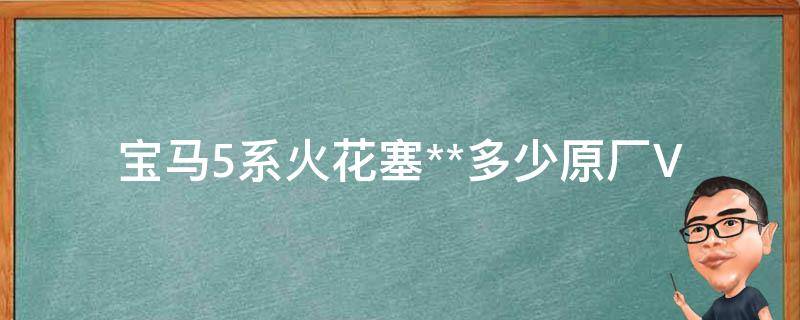 宝马5系火花塞**多少原厂V